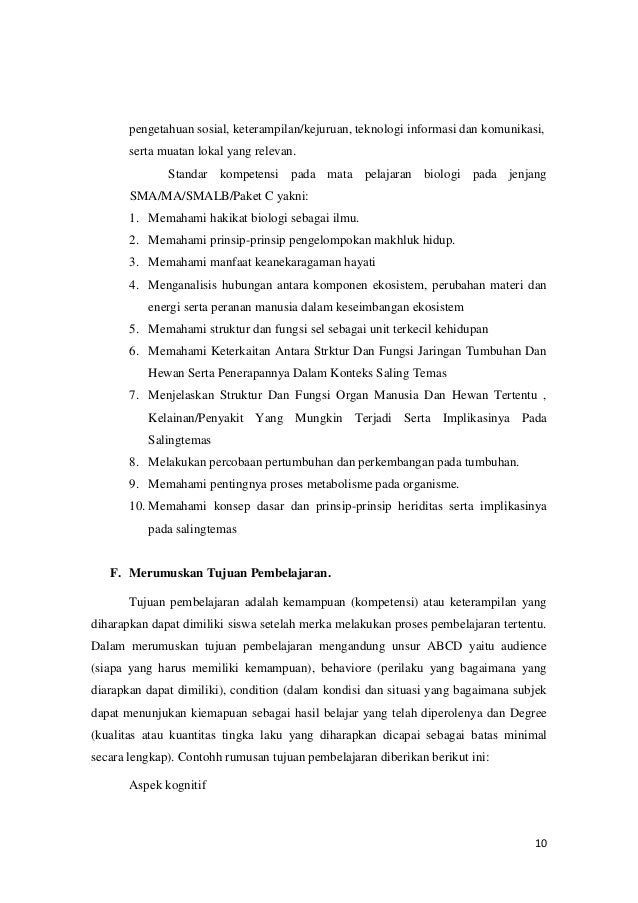 pengetahuan sosial, keterampilan/kejuruan, teknologi informasi dan komunikasi, serta muatan lokal yang relevan.

Standar kompetensi pada mata pelajaran biologi pada jenjang SMA/MA/SMALB/Paket C yakni:

1. Memahami hakikat biologi sebagai ilmu.
2. Memahami prinsip-prinsip pengelompokan makhluk hidup.
3. Memahami manfaat keanekaragaman hayati
4. Menganalisis hubungan antara komponen ekosistem, perubahan materi dan energi serta peranan manusia dalam keseimbangan ekosistem
5. Memahami struktur dan fungsi sel sebagai unit terkecil kehidupan
6. Memahami Keterkaitan Antara Strktur Dan Fungsi Jaringan Tumbuhan Dan Hewan Serta Penerapannya Dalam Konteks Saling Temas
7. Menjelaskan Struktur Dan Fungsi Organ Manusia Dan Hewan Tertentu , Kelainan/Penyakit Yang Mungkin Terjadi Serta Implikasinya Pada Salingtemas
8. Melakukan percobaan pertumbuhan dan perkembangan pada tumbuhan.
9. Memahami pentingnya proses metabolisme pada organisme.
10. Memahami konsep dasar dan prinsip-prinsip heriditas serta implikasinya pada salingtemas

F. Merumuskan Tujuan Pembelajaran.

Tujuan pembelajaran adalah kemampuan (kompetensi) atau keterampilan yang diharapkan dapat dimiliki siswa setelah merka melakukan proses pembelajaran tertentu. Dalam merumuskan tujuan pembelajaran mengandung unsur ABCD yaitu audience (siapa yang harus memiliki kemampuan), behaviore (perilaku yang bagaimana yang diarapkan dapat dimiliki), condition (dalam kondisi dan situasi yang bagaimana subjek dapat menunjukan kiemapuan sebagai hasil belajar yang telah diperolenya dan Degree (kualitas atau kuantitas tingka laku yang diharapkan dicapai sebagai batas minimal secara lengkap). Contohh rumusan tujuan pembelajaran diberikan berikut ini:

Aspek kognitif

10